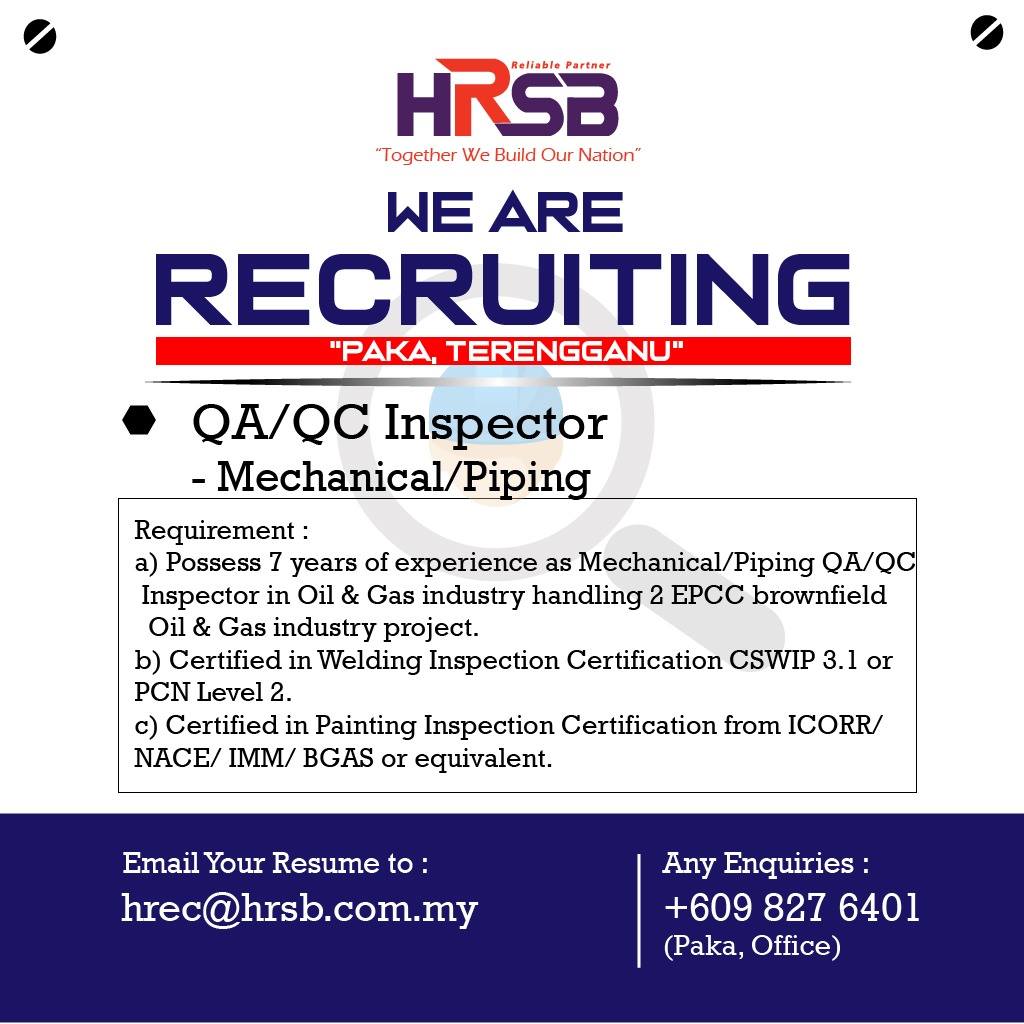 Reliable Partner
HRSB
"Together We Build Our Nation"

WE ARE
RECRUITING
"PAKA, TERENGGANU"

• QA/QC Inspector
- Mechanical/Piping

Requirement :
a) Possess 7 years of experience as Mechanical/Piping QA/QC Inspector in Oil & Gas industry handling 2 EPCC brownfield Oil & Gas industry project.
b) Certified in Welding Inspection Certification CSWIP 3.1 or PCN Level 2.
c) Certified in Painting Inspection Certification from ICORR/ NACE/ IMM/ BGAS or equivalent.

Email Your Resume to :
hrec@hrsb.com.my

Any Enquiries :
+609 827 6401
(Paka, Office)